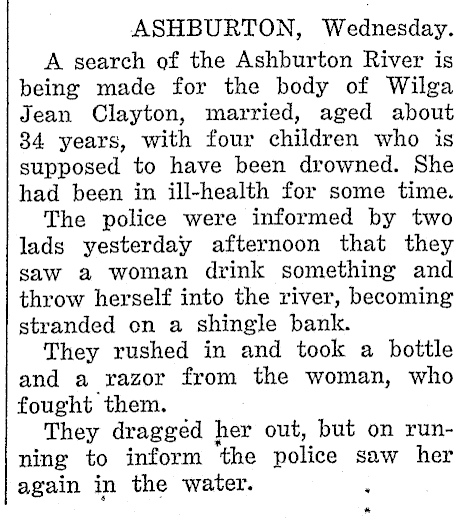 ASHBURTON, Wednesday.

A search of the Ashburton River is being made for the body of Wilga Jean Clayton, married, aged about 34 years, with four children who is supposed to have been drowned. She had been in ill-health for some time.

The police were informed by two lads yesterday afternoon that they saw a woman drink something and throw herself into the river, becoming stranded on a shingle bank.

They rushed in and took a bottle and a razor from the woman, who fought them.

They dragged her out, but on running to inform the police saw her again in the water.